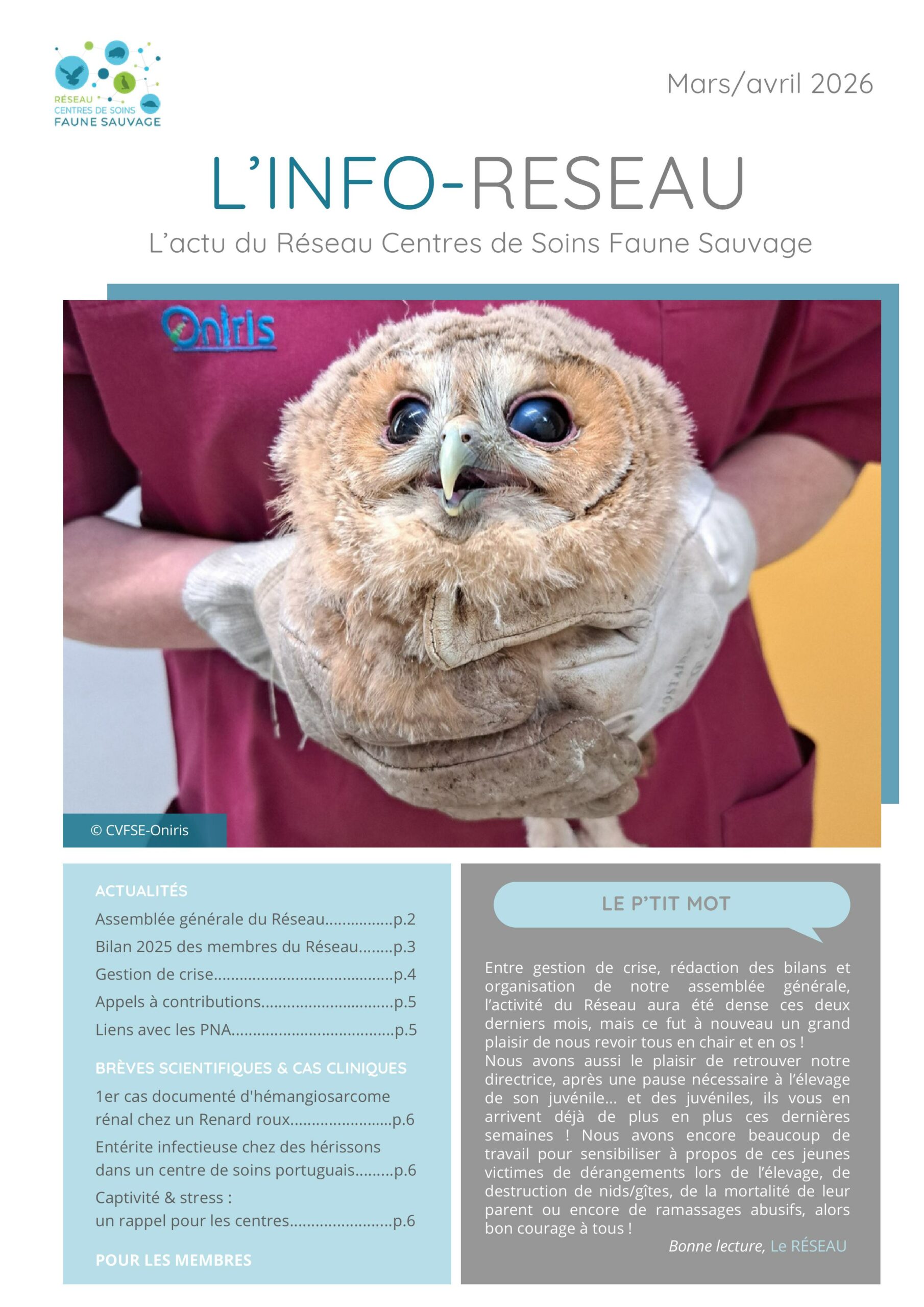 RÉSEAU
CENTRES DE SOINS
FAUNE SAUVAGE

Mars/avril 2026

L'INFO-RESEAU

L'actu du Réseau Centres de Soins Faune Sauvage

Oniris

© CVFSE-Oniris

ACTUALITÉS

Assemblée générale du Réseau p.2

Bilan 2025 des membres du Réseau p.3

Gestion de crise p.4

Appels à contributions p.5

Liens avec les PNA p.5

BRÈVES SCIENTIFIQUES & CAS CLINIQUES

1er cas documenté d'hémangiosarcome rénal chez un Renard roux p.6

Entérite infectieuse chez des hérissons dans un centre de soins portuguais p.6

Captivité & stress : un rappel pour les centres p.6

POUR LES MEMBRES

LE P'TIT MOT

Entre gestion de crise, rédaction des bilans et organisation de notre assemblée générale, l'activité du Réseau aura été dense ces deux derniers mois, mais ce fut à nouveau un grand plaisir de nous revoir tous en chair et en os !
Nous avons aussi le plaisir de retrouver notre directrice, après une pause nécessaire à l'élevage de son juvénile... et des juvéniles, ils vous en arrivent déjà de plus en plus ces dernières semaines ! Nous avons encore beaucoup de travail pour sensibiliser à propos de ces jeunes victimes de dérangements lors de l'élevage, de destruction de nids/gîtes, de la mortalité de leur parent ou encore de ramassages abusifs, alors bon courage à tous !

Bonne lecture, Le RÉSEAU